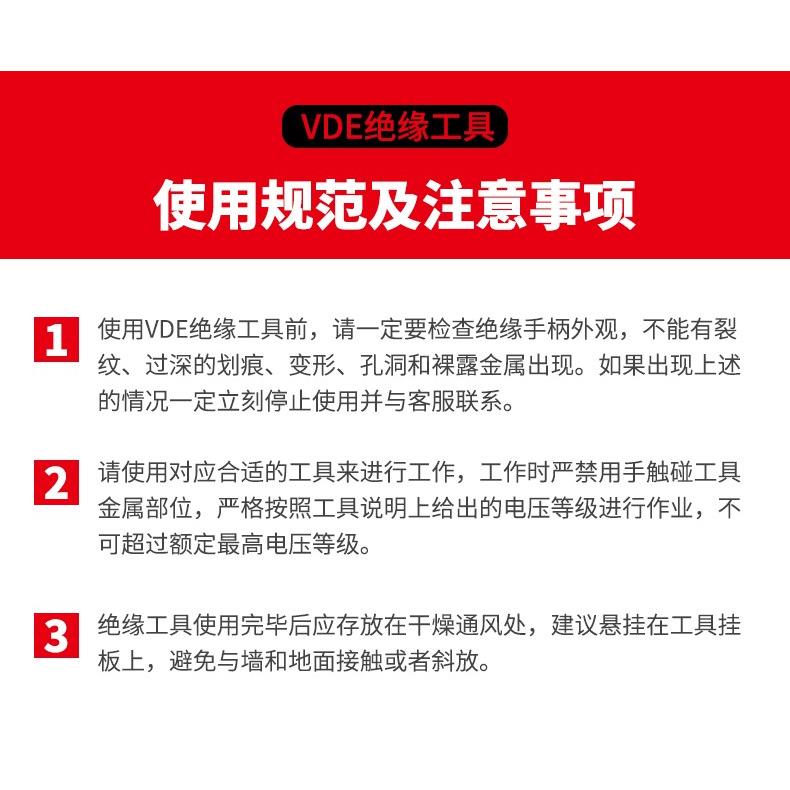 VDE绝缘工具

使用规范及注意事项

1 使用VDE绝缘工具前，请一定要检查绝缘手柄外观，不能有裂纹、过深的划痕、变形、孔洞和裸露金属出现。如果出现上述的情况一定立刻停止使用并与客服联系。

2 请使用对应合适的工具来进行工作，工作时严禁用手触碰工具金属部位，严格按照工具说明上给出的电压等级进行作业，不可超过额定最高电压等级。

3 绝缘工具使用完毕后应存放在干燥通风处，建议悬挂在工具挂板上，避免与墙和地面接触或者斜放。